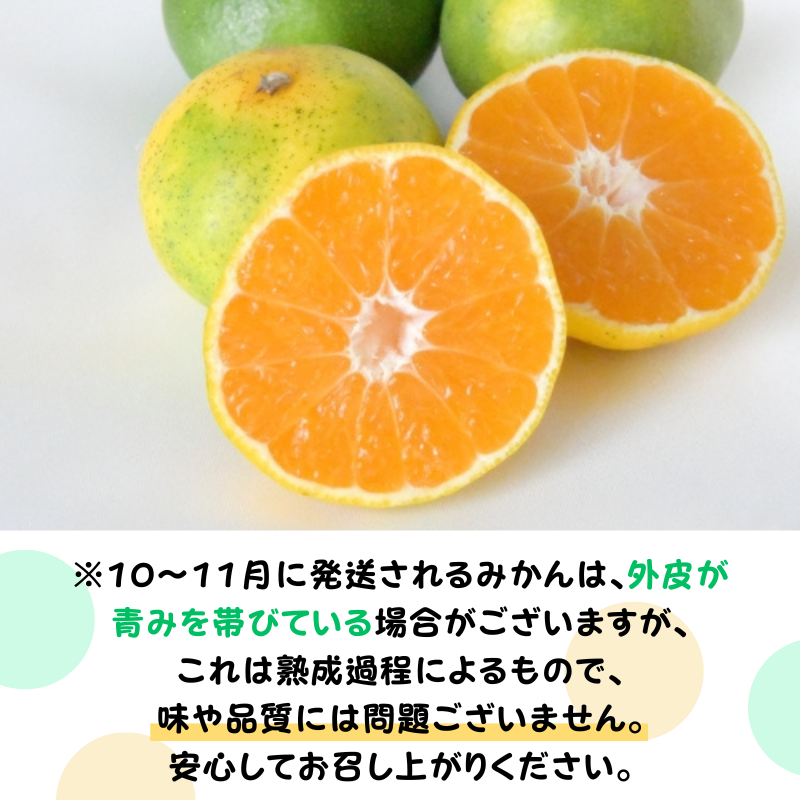 ※10～11月に発送されるみかんは、外皮が青みを帯びている場合がございますが、これは熟成過程によるもので、味や品質には問題ございません。安心してお召し上がりください。